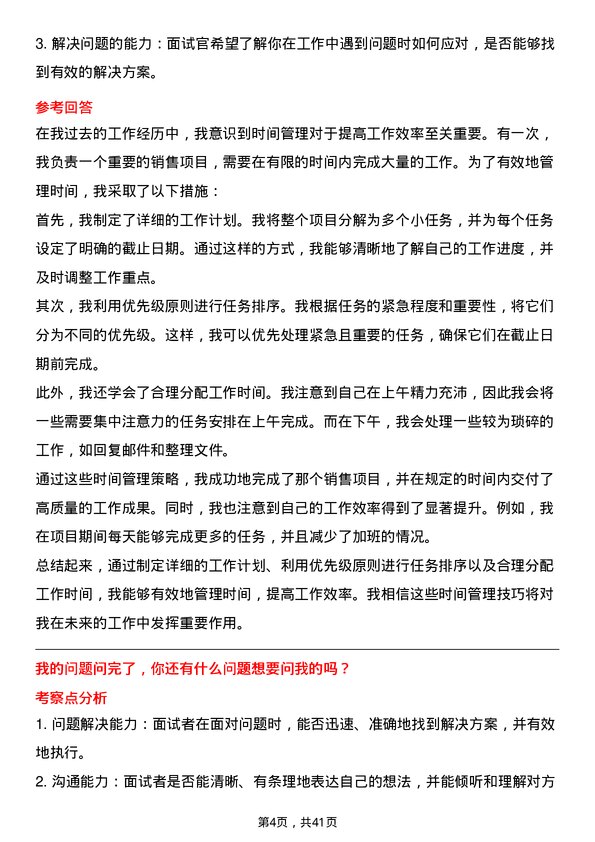 3. 解决问题的能力：面试官希望了解你在工作中遇到问题时如何应对，是否能够找到有效的解决方案。

参考回答

在我过去的工作经历中，我意识到时间管理对于提高工作效率至关重要。有一次，我负责一个重要的销售项目，需要在有限的时间内完成大量的工作。为了有效地管理时间，我采取了以下措施：

首先，我制定了详细的工作计划。我将整个项目分解为多个小任务，并为每个任务设定了明确的截止日期。通过这样的方式，我能够清晰地了解自己的工作进度，并及时调整工作重点。

其次，我利用优先级原则进行任务排序。我根据任务的紧急程度和重要性，将它们分为不同的优先级。这样，我可以优先处理紧急且重要的任务，确保它们在截止日期前完成。

此外，我还学会了合理分配工作时间。我注意到自己在上午精力充沛，因此我会将一些需要集中注意力的任务安排在上午完成。而在下午，我会处理一些较为琐碎的工作，如回复邮件和整理文件。

通过这些时间管理策略，我成功地完成了那个销售项目，并在规定的时间内交付了高质量的工作成果。同时，我也注意到自己的工作效率得到了显著提升。例如，我在项目期间每天能够完成更多的任务，并且减少了加班的情况。

总结起来，通过制定详细的工作计划、利用优先级原则进行任务排序以及合理分配工作时间，我能够有效地管理时间，提高工作效率。我相信这些时间管理技巧将对我在未来的工作中发挥重要作用。

我的问题问完了，你还有什么问题想要问我的吗？

考察点分析

1. 问题解决能力：面试者在面对问题时，能否迅速、准确地找到解决方案，并有效地执行。

2. 沟通能力：面试者是否能清晰、有条理地表达自己的想法，并能倾听和理解对方

第4页，共41页